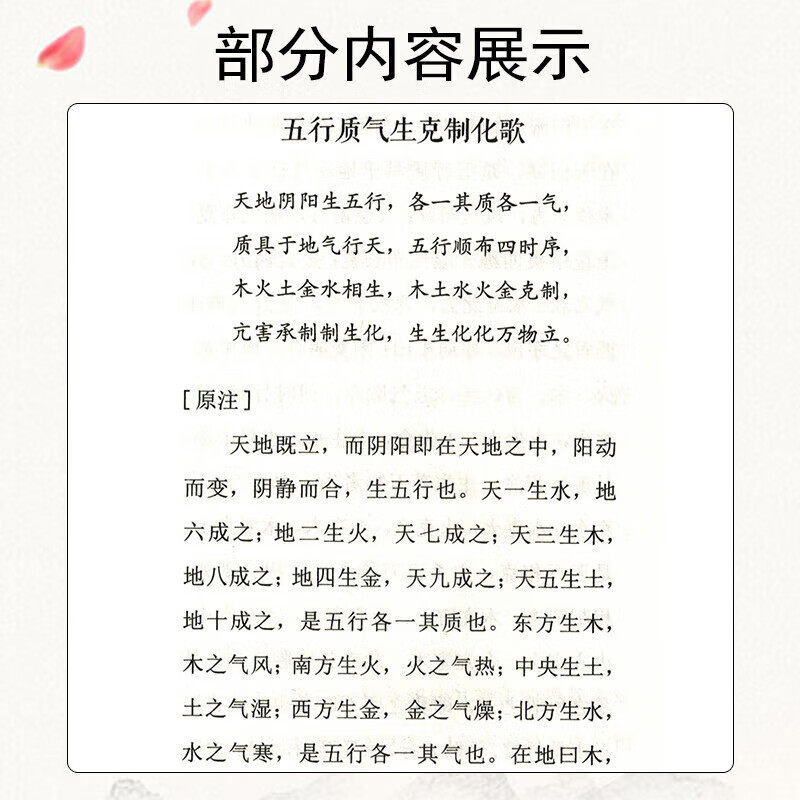 部分内容展示

五行质气生克制化歌

天地阴阳生五行，各一其质各一气，
质具于地气行天，五行顺布四时序，
木火土金水相生，木土水火金克制，
亢害承制制生化，生生化化万物立。

[原注]

天地既立，而阴阳即在天地之中，阳动而变，阴静而合，生五行也。天一生水，地六成之；地二生火，天七成之；天三生木，地八成之；地四生金，天九成之；天五生土，地十成之，是五行各一其质也。东方生木，木之气风；南方生火，火之气热；中央生土，土之气湿；西方生金，金之气燥；北方生水，水之气寒，是五行各一其气也。在地曰木，